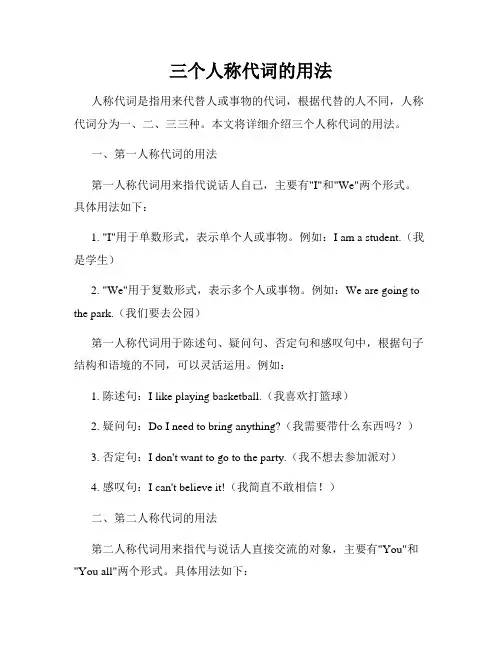 三个人称代词的用法

人称代词是指用来代替人或事物的代词，根据代替的人不同，人称代词分为一、二、三三种。本文将详细介绍三个人称代词的用法。

一、第一人称代词的用法

第一人称代词用来指代说话人自己，主要有"I"和"We"两个形式。具体用法如下：

1. "I"用于单数形式，表示单个人或事物。例如：I am a student.（我是学生）

2. "We"用于复数形式，表示多个人或事物。例如：We are going to the park.（我们要去公园）

第一人称代词用于陈述句、疑问句、否定句和感叹句中，根据句子结构和语境的不同，可以灵活运用。例如：

1. 陈述句：I like playing basketball.（我喜欢打篮球）

2. 疑问句：Do I need to bring anything?（我需要带什么东西吗？）

3. 否定句：I don't want to go to the party.（我不想去参加派对）

4. 感叹句：I can't believe it!（我简直不敢相信！）

二、第二人称代词的用法

第二人称代词用来指代与说话人直接交流的对象，主要有"You"和"You all"两个形式。具体用法如下：